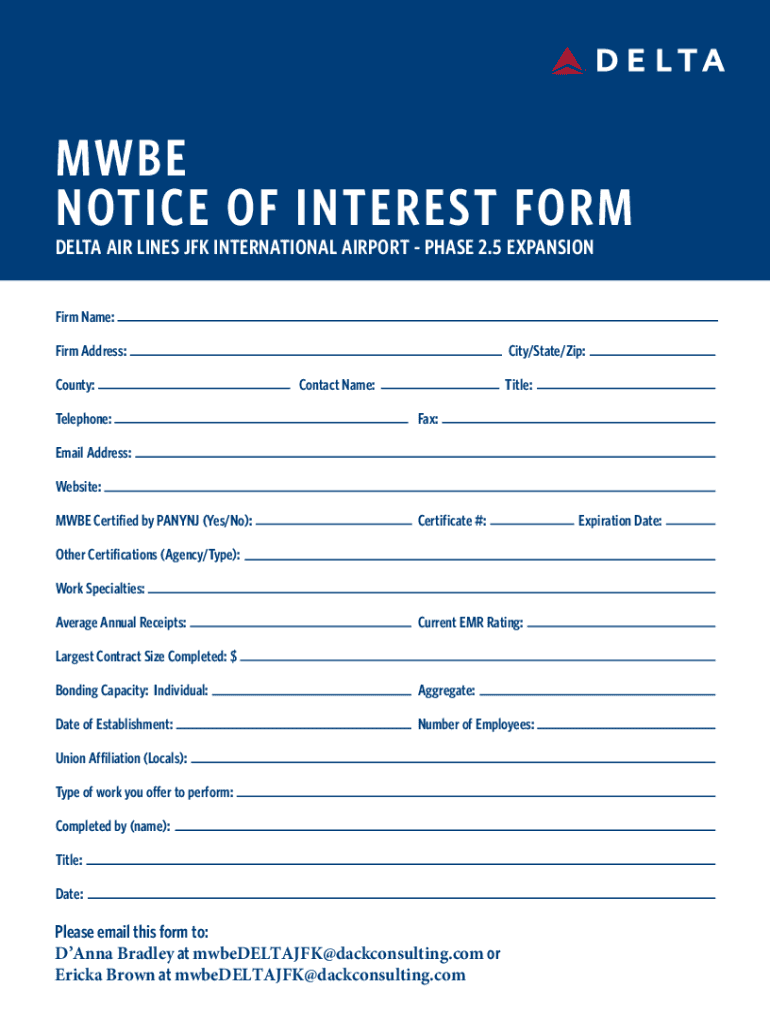 DELTA

MWBE
NOTICE OF INTEREST FORM

DELTA AIR LINES JFK INTERNATIONAL AIRPORT - PHASE 2.5 EXPANSION

Firm Name:

Firm Address: City/State/Zip:

County: Contact Name: Title:

Telephone: Fax:

Email Address:

Website:

MWBE Certified by PANYNJ (Yes/No): Certificate #: Expiration Date:

Other Certifications (Agency/Type):

Work Specialties:

Average Annual Receipts: Current EMR Rating:

Largest Contract Size Completed: $

Bonding Capacity: Individual: Aggregate:

Date of Establishment: Number of Employees:

Union Affiliation (Locals):

Type of work you offer to perform:

Completed by (name):

Title:

Date:

Please email this form to:
D'Anna Bradley at mwbeDELTAJFK@dackconsulting.com or
Ericka Brown at mwbeDELTAJFK@dackconsulting.com